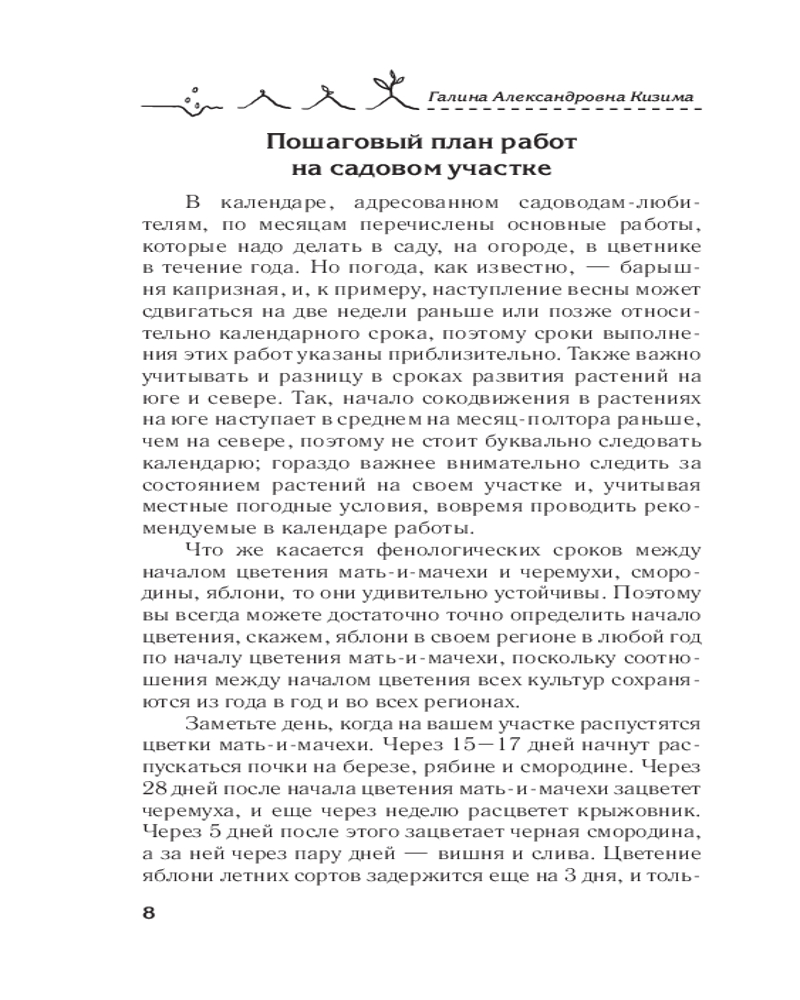 Галина Александровна Кизима

Пошаговый план работ на садовом участке

В календаре, адресованном садоводам-любителям, по месяцам перечислены основные работы, которые надо делать в саду, на огороде, в цветнике в течение года. Но погода, как известно, — барышня капризная, и, к примеру, наступление весны может сдвигаться на две недели раньше или позже относительно календарного срока, поэтому сроки выполнения этих работ указаны приблизительно. Также важно учитывать и разницу в сроках развития растений на юге и севере. Так, начало сокодвижения в растениях на юге наступает в среднем на месяц-полтора раньше, чем на севере, поэтому не стоит буквально следовать календарю; гораздо важнее внимательно следить за состоянием растений на своем участке и, учитывая местные погодные условия, вовремя проводить рекомендуемые в календаре работы.

Что же касается фенологических сроков между началом цветения мать-и-мачехи и черемухи, смородины, яблони, то они удивительно устойчивы. Поэтому вы всегда можете достаточно точно определить начало цветения, скажем, яблони в своем регионе в любой год по началу цветения мать-и-мачехи, поскольку соотношения между началом цветения всех культур сохраняются из года в год и во всех регионах.

Заметьте день, когда на вашем участке распустятся цветки мать-и-мачехи. Через 15—17 дней начнут распускаться почки на березе, рябине и смородине. Через 28 дней после начала цветения мать-и-мачехи зацветет черемуха, и еще через неделю расцветет крыжовник. Через 5 дней после этого зацветает черная смородина, а за ней через пару дней — вишня и слива. Цветение яблони летних сортов задержится еще на 3 дня, и толь-

8